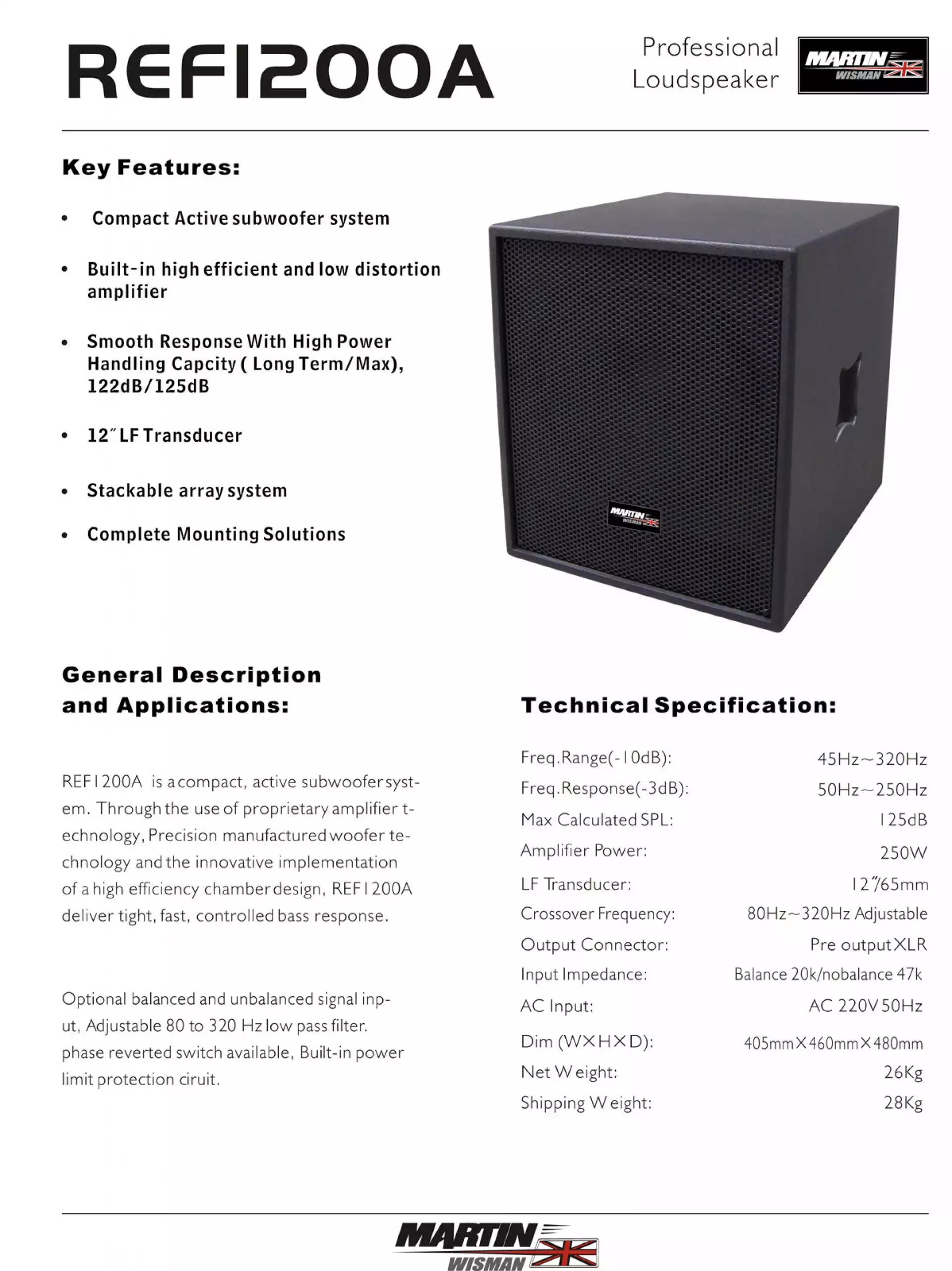 REF1200A

Professional Loudspeaker

MARTIN WISMAN

Key Features:

• Compact Active subwoofer system

• Built-in high efficient and low distortion amplifier

• Smooth Response With High Power Handling Capcity ( Long Term/Max), 122dB/125dB

• 12″ LF Transducer

• Stackable array system

• Complete Mounting Solutions

MARTIN WISMAN

General Description and Applications:

REF1200A is a compact, active subwoofer system. Through the use of proprietary amplifier technology, Precision manufactured woofer technology and the innovative implementation of a high efficiency chamber design, REF1200A deliver tight, fast, controlled bass response.

Optional balanced and unbalanced signal input, Adjustable 80 to 320 Hz low pass filter. phase reverted switch available, Built-in power limit protection ciruit.

Technical Specification:

| | |
|---|---|
| Freq.Range(-10dB): | 45Hz~320Hz |
| Freq.Response(-3dB): | 50Hz~250Hz |
| Max Calculated SPL: | 125dB |
| Amplifier Power: | 250W |
| LF Transducer: | 12″/65mm |
| Crossover Frequency: | 80Hz~320Hz Adjustable |
| Output Connector: | Pre output XLR |
| Input Impedance: | Balance 20k/nobalance 47k |
| AC Input: | AC 220V 50Hz |
| Dim (W×H×D): | 405mm×460mm×480mm |
| Net Weight: | 26Kg |
| Shipping Weight: | 28Kg |

MARTIN WISMAN